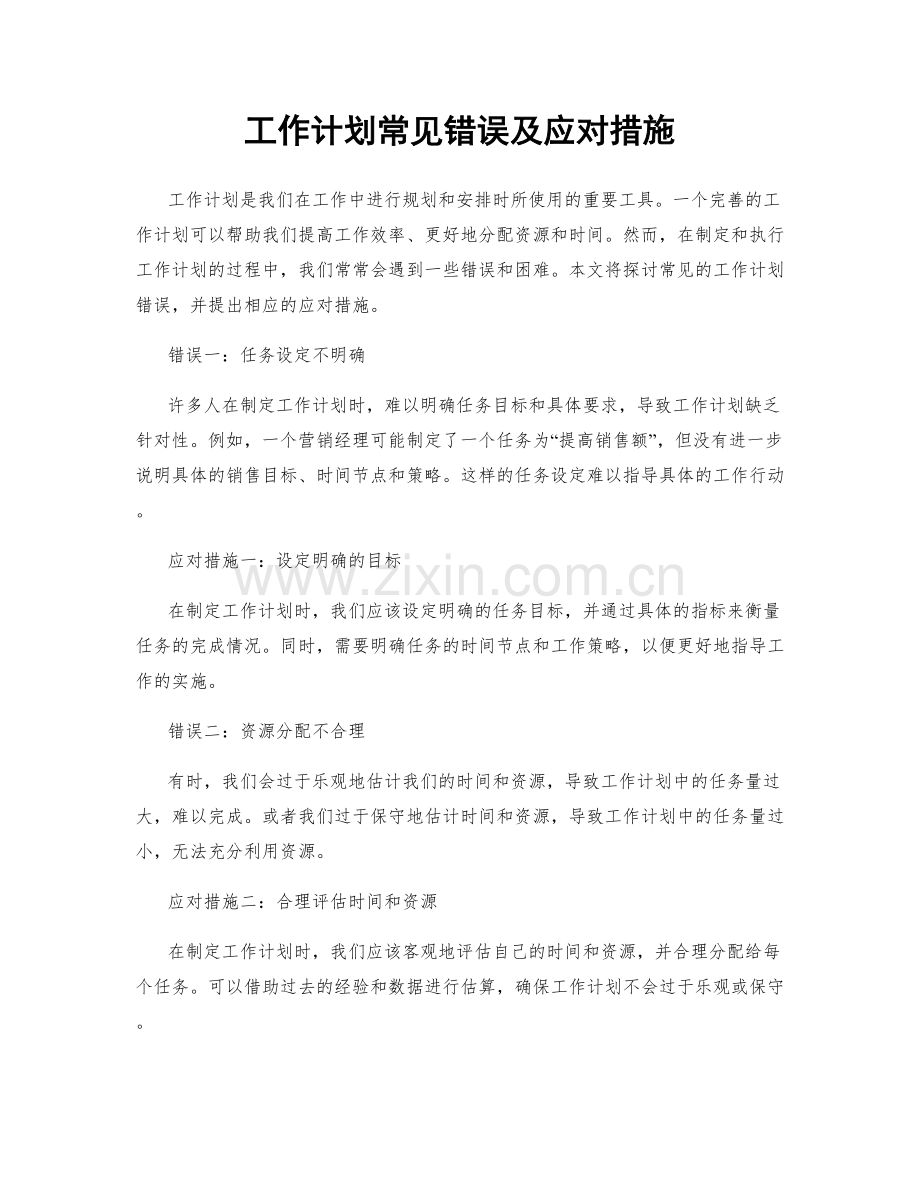 工作计划常见错误及应对措施

工作计划是我们在工作中进行规划和安排时所使用的重要工具。一个完善的工作计划可以帮助我们提高工作效率、更好地分配资源和时间。然而，在制定和执行工作计划的过程中，我们常常会遇到一些错误和困难。本文将探讨常见的工作计划错误，并提出相应的应对措施。

错误一：任务设定不明确

许多人在制定工作计划时，难以明确任务目标和具体要求，导致工作计划缺乏针对性。例如，一个营销经理可能制定了一个任务为“提高销售额”，但没有进一步说明具体的销售目标、时间节点和策略。这样的任务设定难以指导具体的工作行动。

应对措施一：设定明确的目标

在制定工作计划时，我们应该设定明确的任务目标，并通过具体的指标来衡量任务的完成情况。同时，需要明确任务的时间节点和工作策略，以便更好地指导工作的实施。

错误二：资源分配不合理

有时，我们会过于乐观地估计我们的时间和资源，导致工作计划中的任务量过大，难以完成。或者我们过于保守地估计时间和资源，导致工作计划中的任务量过小，无法充分利用资源。

应对措施二：合理评估时间和资源

在制定工作计划时，我们应该客观地评估自己的时间和资源，并合理分配给每个任务。可以借助过去的经验和数据进行估算，确保工作计划不会过于乐观或保守。

www.zixin.com.cn